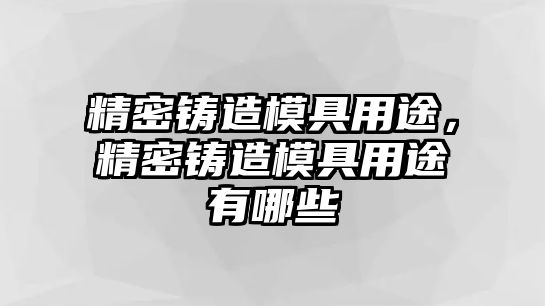 精密铸造模具用途，精密铸造模具用途有哪些